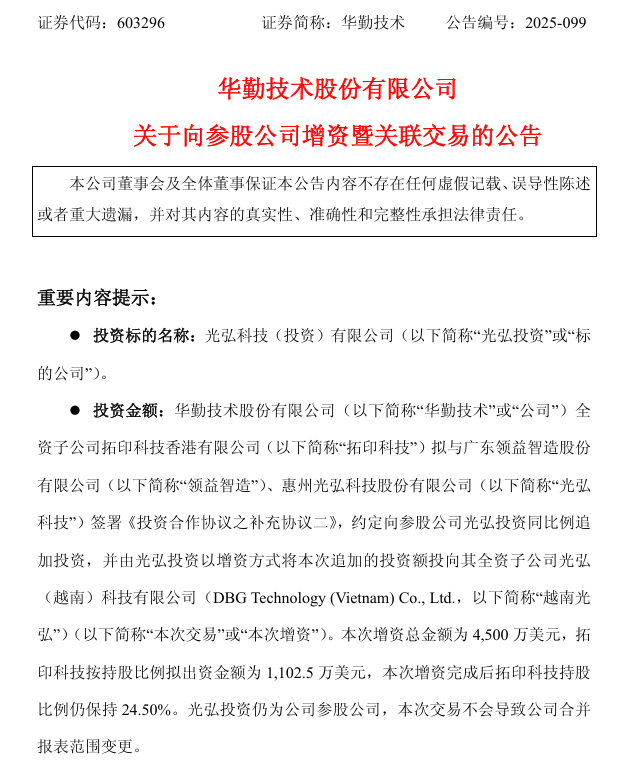 证券代码：603296　　　　证券简称：华勤技术　　　　公告编号：2025-099

华勤技术股份有限公司

关于向参股公司增资暨关联交易的公告

本公司董事会及全体董事保证本公告内容不存在任何虚假记载、误导性陈述或者重大遗漏，并对其内容的真实性、准确性和完整性承担法律责任。

重要内容提示：

● 投资标的名称：光弘科技（投资）有限公司（以下简称“光弘投资”或“标的公司”）。

● 投资金额：华勤技术股份有限公司（以下简称“华勤技术”或“公司”）全资子公司拓印科技香港有限公司（以下简称“拓印科技”）拟与广东领益智造股份有限公司（以下简称“领益智造”）、惠州光弘科技股份有限公司（以下简称“光弘科技”）签署《投资合作协议之补充协议二》，约定向参股公司光弘投资同比例追加投资，并由光弘投资以增资方式将本次追加的投资额投向其全资子公司光弘（越南）科技有限公司（DBG Technology (Vietnam) Co., Ltd.，以下简称“越南光弘”）（以下简称“本次交易”或“本次增资”）。本次增资总金额为 4,500 万美元，拓印科技按持股比例拟出资金额为 1,102.5 万美元，本次增资完成后拓印科技持股比例仍保持 24.50%。光弘投资仍为公司参股公司，本次交易不会导致公司合并报表范围变更。